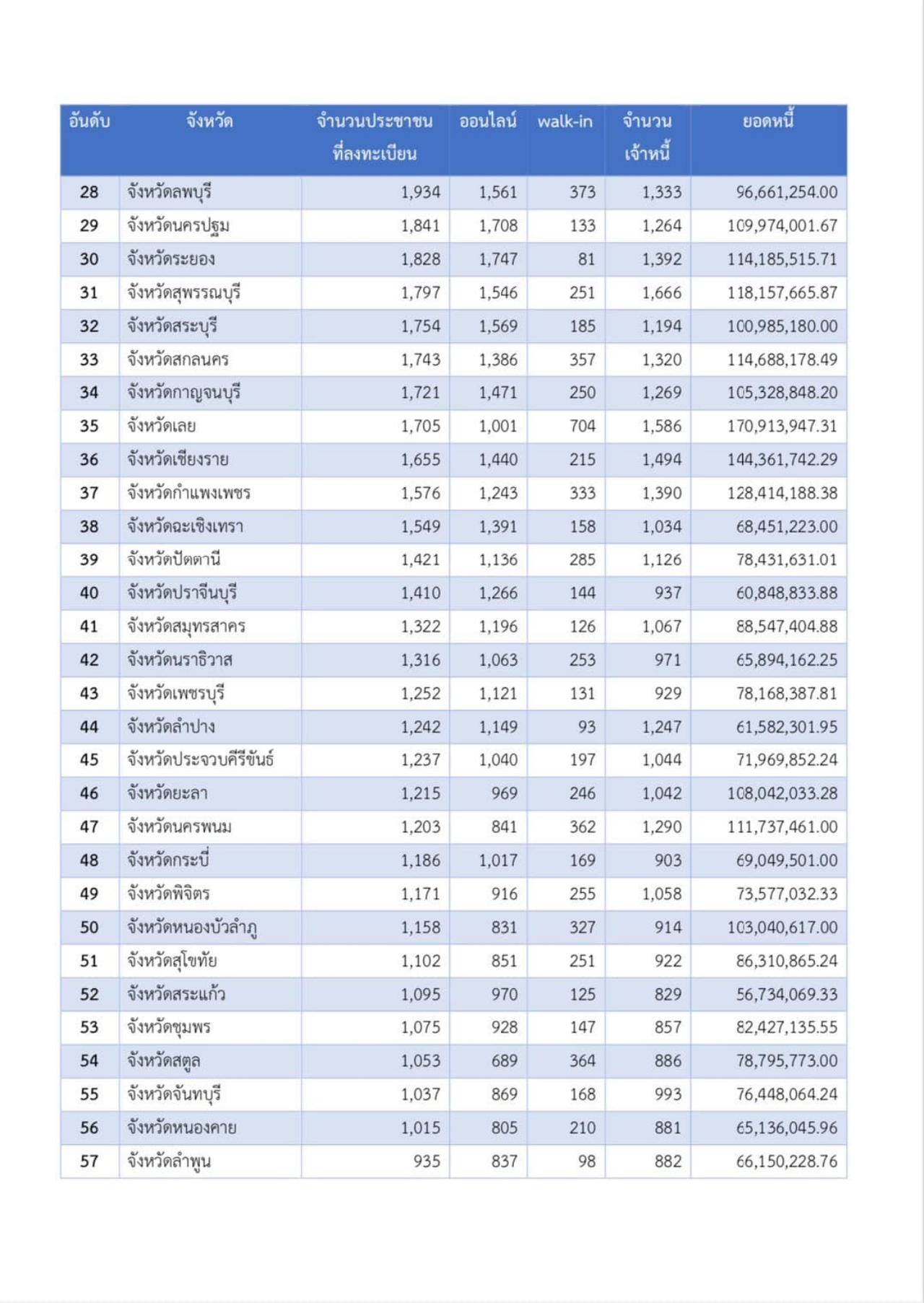 | อันดับ | จังหวัด | จำนวนประชาชนที่ลงทะเบียน | ออนไลน์ | walk-in | จำนวนเจ้าหนี้ | ยอดหนี้ |
|---|---|---|---|---|---|---|
| 28 | จังหวัดลพบุรี | 1,934 | 1,561 | 373 | 1,333 | 96,661,254.00 |
| 29 | จังหวัดนครปฐม | 1,841 | 1,708 | 133 | 1,264 | 109,974,001.67 |
| 30 | จังหวัดระยอง | 1,828 | 1,747 | 81 | 1,392 | 114,185,515.71 |
| 31 | จังหวัดสุพรรณบุรี | 1,797 | 1,546 | 251 | 1,666 | 118,157,665.87 |
| 32 | จังหวัดสระบุรี | 1,754 | 1,569 | 185 | 1,194 | 100,985,180.00 |
| 33 | จังหวัดสกลนคร | 1,743 | 1,386 | 357 | 1,320 | 114,688,178.49 |
| 34 | จังหวัดกาญจนบุรี | 1,721 | 1,471 | 250 | 1,269 | 105,328,848.20 |
| 35 | จังหวัดเลย | 1,705 | 1,001 | 704 | 1,586 | 170,913,947.31 |
| 36 | จังหวัดเชียงราย | 1,655 | 1,440 | 215 | 1,494 | 144,361,742.29 |
| 37 | จังหวัดกำแพงเพชร | 1,576 | 1,243 | 333 | 1,390 | 128,414,188.38 |
| 38 | จังหวัดฉะเชิงเทรา | 1,549 | 1,391 | 158 | 1,034 | 68,451,223.00 |
| 39 | จังหวัดปัตตานี | 1,421 | 1,136 | 285 | 1,126 | 78,431,631.01 |
| 40 | จังหวัดปราจีนบุรี | 1,410 | 1,266 | 144 | 937 | 60,848,833.88 |
| 41 | จังหวัดสมุทรสาคร | 1,322 | 1,196 | 126 | 1,067 | 88,547,404.88 |
| 42 | จังหวัดนราธิวาส | 1,316 | 1,063 | 253 | 971 | 65,894,162.25 |
| 43 | จังหวัดเพชรบุรี | 1,252 | 1,121 | 131 | 929 | 78,168,387.81 |
| 44 | จังหวัดลำปาง | 1,242 | 1,149 | 93 | 1,247 | 61,582,301.95 |
| 45 | จังหวัดประจวบคีรีขันธ์ | 1,237 | 1,040 | 197 | 1,044 | 71,969,852.24 |
| 46 | จังหวัดยะลา | 1,215 | 969 | 246 | 1,042 | 108,042,033.28 |
| 47 | จังหวัดนครพนม | 1,203 | 841 | 362 | 1,290 | 111,737,461.00 |
| 48 | จังหวัดกระบี่ | 1,186 | 1,017 | 169 | 903 | 69,049,501.00 |
| 49 | จังหวัดพิจิตร | 1,171 | 916 | 255 | 1,058 | 73,577,032.33 |
| 50 | จังหวัดหนองบัวลำภู | 1,158 | 831 | 327 | 914 | 103,040,617.00 |
| 51 | จังหวัดสุโขทัย | 1,102 | 851 | 251 | 922 | 86,310,865.24 |
| 52 | จังหวัดสระแก้ว | 1,095 | 970 | 125 | 829 | 56,734,069.33 |
| 53 | จังหวัดชุมพร | 1,075 | 928 | 147 | 857 | 82,427,135.55 |
| 54 | จังหวัดสตูล | 1,053 | 689 | 364 | 886 | 78,795,773.00 |
| 55 | จังหวัดจันทบุรี | 1,037 | 869 | 168 | 993 | 76,448,064.24 |
| 56 | จังหวัดหนองคาย | 1,015 | 805 | 210 | 881 | 65,136,045.96 |
| 57 | จังหวัดลำพูน | 935 | 837 | 98 | 882 | 66,150,228.76 |